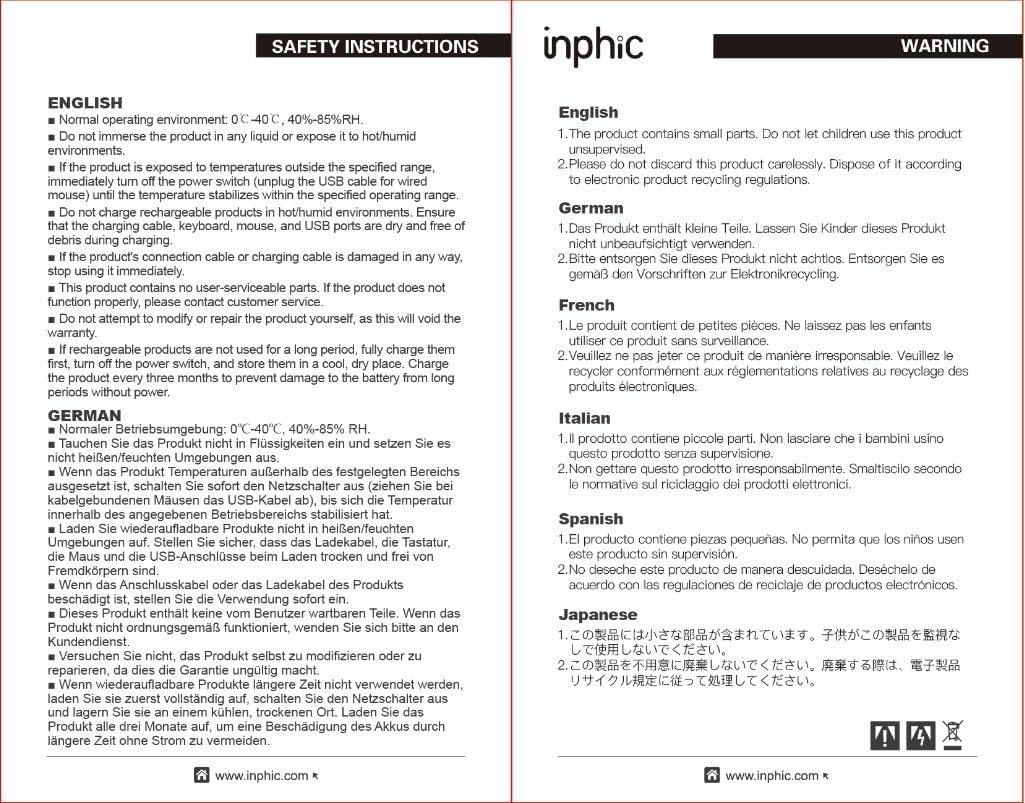 SAFETY INSTRUCTIONS

ENGLISH
■ Normal operating environment: 0℃-40℃, 40%-85%RH.
■ Do not immerse the product in any liquid or expose it to hot/humid environments.
■ If the product is exposed to temperatures outside the specified range, immediately turn off the power switch (unplug the USB cable for wired mouse) until the temperature stabilizes within the specified operating range.
■ Do not charge rechargeable products in hot/humid environments. Ensure that the charging cable, keyboard, mouse, and USB ports are dry and free of debris during charging.
■ If the product's connection cable or charging cable is damaged in any way, stop using it immediately.
■ This product contains no user-serviceable parts. If the product does not function properly, please contact customer service.
■ Do not attempt to modify or repair the product yourself, as this will void the warranty.
■ If rechargeable products are not used for a long period, fully charge them first, turn off the power switch, and store them in a cool, dry place. Charge the product every three months to prevent damage to the battery from long periods without power.

GERMAN
■ Normaler Betriebsumgebung: 0℃-40℃, 40%-85% RH.
■ Tauchen Sie das Produkt nicht in Flüssigkeiten ein und setzen Sie es nicht heißen/feuchten Umgebungen aus.
■ Wenn das Produkt Temperaturen außerhalb des festgelegten Bereichs ausgesetzt ist, schalten Sie sofort den Netzschalter aus (ziehen Sie bei kabelgebundenen Mäusen das USB-Kabel ab), bis sich die Temperatur innerhalb des angegebenen Betriebsbereichs stabilisiert hat.
■ Laden Sie wiederaufladbare Produkte nicht in heißen/feuchten Umgebungen auf. Stellen Sie sicher, dass das Ladekabel, die Tastatur, die Maus und die USB-Anschlüsse beim Laden trocken und frei von Fremdkörpern sind.
■ Wenn das Anschlusskabel oder das Ladekabel des Produkts beschädigt ist, stellen Sie die Verwendung sofort ein.
■ Dieses Produkt enthält keine vom Benutzer wartbaren Teile. Wenn das Produkt nicht ordnungsgemäß funktioniert, wenden Sie sich bitte an den Kundendienst.
■ Versuchen Sie nicht, das Produkt selbst zu modifizieren oder zu reparieren, da dies die Garantie ungültig macht.
■ Wenn wiederaufladbare Produkte längere Zeit nicht verwendet werden, laden Sie sie zuerst vollständig auf, schalten Sie den Netzschalter aus und lagern Sie sie an einem kühlen, trockenen Ort. Laden Sie das Produkt alle drei Monate auf, um eine Beschädigung des Akkus durch längere Zeit ohne Strom zu vermeiden.

www.inphic.com

inphic

WARNING

English
1. The product contains small parts. Do not let children use this product unsupervised.
2. Please do not discard this product carelessly. Dispose of it according to electronic product recycling regulations.

German
1. Das Produkt enthält kleine Teile. Lassen Sie Kinder dieses Produkt nicht unbeaufsichtigt verwenden.
2. Bitte entsorgen Sie dieses Produkt nicht achtlos. Entsorgen Sie es gemäß den Vorschriften zur Elektronikrecycling.

French
1. Le produit contient de petites pièces. Ne laissez pas les enfants utiliser ce produit sans surveillance.
2. Veuillez ne pas jeter ce produit de manière irresponsable. Veuillez le recycler conformément aux réglementations relatives au recyclage des produits électroniques.

Italian
1. Il prodotto contiene piccole parti. Non lasciare che i bambini usino questo prodotto senza supervisione.
2. Non gettare questo prodotto irresponsabilmente. Smaltiscilo secondo le normative sul riciclaggio dei prodotti elettronici.

Spanish
1. El producto contiene piezas pequeñas. No permita que los niños usen este producto sin supervisión.
2. No deseche este producto de manera descuidada. Deséchelo de acuerdo con las regulaciones de reciclaje de productos electrónicos.

Japanese
1. この製品には小さな部品が含まれています。子供がこの製品を監視なしで使用しないでください。
2. この製品を不用意に廃棄しないでください。廃棄する際は、電子製品リサイクル規定に従って処理してください。

www.inphic.com